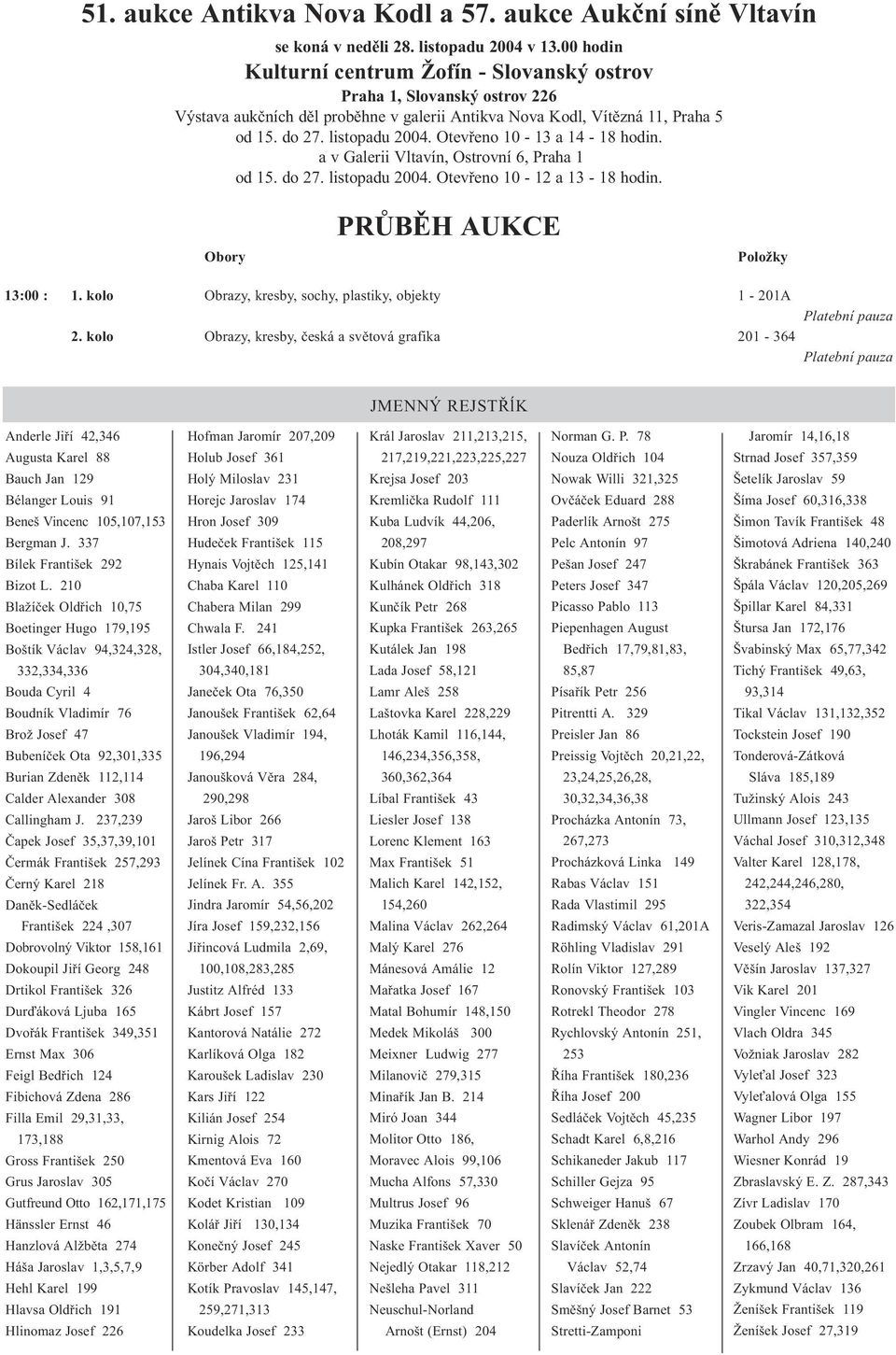 51. aukce Antikva Nova Kodl a 57. aukce Aukční síně Vltavín

se koná v neděli 28. listopadu 2004 v 13.00 hodin
Kulturní centrum Žofín - Slovanský ostrov
Praha 1, Slovanský ostrov 226
Výstava aukčních děl proběhne v galerii Antikva Nova Kodl, Vítězná 11, Praha 5
od 15. do 27. listopadu 2004. Otevřeno 10 - 13 a 14 - 18 hodin.
a v Galerii Vltavín, Ostrovní 6, Praha 1
od 15. do 27. listopadu 2004. Otevřeno 10 - 12 a 13 - 18 hodin.

PRŮBĚH AUKCE

| | | Obory | Položky |
|---|---|---|---|
| 13:00 : | 1. kolo | Obrazy, kresby, sochy, plastiky, objekty | 1 - 201A |
| | | | Platební pauza |
| | 2. kolo | Obrazy, kresby, česká a světová grafika | 201 - 364 |
| | | | Platební pauza |

JMENNÝ REJSTŘÍK

Anderle Jiří 42,346
Augusta Karel 88
Bauch Jan 129
Bélanger Louis 91
Beneš Vincenc 105,107,153
Bergman J. 337
Bílek František 292
Bizot L. 210
Blažíček Oldřich 10,75
Boetinger Hugo 179,195
Boštík Václav 94,324,328, 332,334,336
Bouda Cyril 4
Boudník Vladimír 76
Brož Josef 47
Bubeníček Ota 92,301,335
Burian Zdeněk 112,114
Calder Alexander 308
Callingham J. 237,239
Čapek Josef 35,37,39,101
Čermák František 257,293
Černý Karel 218
Daněk-Sedláček František 224 ,307
Dobrovolný Viktor 158,161
Dokoupil Jiří Georg 248
Drtikol František 326
Durďáková Ljuba 165
Dvořák František 349,351
Ernst Max 306
Feigl Bedřich 124
Fibichová Zdena 286
Filla Emil 29,31,33, 173,188
Gross František 250
Grus Jaroslav 305
Gutfreund Otto 162,171,175
Hänssler Ernst 46
Hanzlová Alžběta 274
Háša Jaroslav 1,3,5,7,9
Hehl Karel 199
Hlavsa Oldřich 191
Hlinomaz Josef 226

Hofman Jaromír 207,209
Holub Josef 361
Holý Miloslav 231
Horejc Jaroslav 174
Hron Josef 309
Hudeček František 115
Hynais Vojtěch 125,141
Chaba Karel 110
Chabera Milan 299
Chwala F. 241
Istler Josef 66,184,252, 304,340,181
Janeček Ota 76,350
Janoušek František 62,64
Janoušek Vladimír 194, 196,294
Janoušková Věra 284, 290,298
Jaroš Libor 266
Jaroš Petr 317
Jelínek Cína František 102
Jelínek Fr. A. 355
Jindra Jaromír 54,56,202
Jíra Josef 159,232,156
Jiřincová Ludmila 2,69, 100,108,283,285
Justitz Alfréd 133
Kábrt Josef 157
Kantorová Natálie 272
Karlíková Olga 182
Karoušek Ladislav 230
Kars Jiří 122
Kilián Josef 254
Kirnig Alois 72
Kmentová Eva 160
Kočí Václav 270
Kodet Kristian 109
Kolář Jiří 130,134
Konečný Josef 245
Körber Adolf 341
Kotík Pravoslav 145,147, 259,271,313
Koudelka Josef 233

Král Jaroslav 211,213,215, 217,219,221,223,225,227
Krejsa Josef 203
Kremlička Rudolf 111
Kuba Ludvík 44,206, 208,297
Kubín Otakar 98,143,302
Kulhánek Oldřich 318
Kunčík Petr 268
Kupka František 263,265
Kutálek Jan 198
Lada Josef 58,121
Lamr Aleš 258
Laštovka Karel 228,229
Lhoták Kamil 116,144, 146,234,356,358, 360,362,364
Líbal František 43
Liesler Josef 138
Lorenc Klement 163
Max František 51
Malich Karel 142,152, 154,260
Malina Václav 262,264
Malý Karel 276
Mánesová Amálie 12
Mařatka Josef 167
Matal Bohumír 148,150
Medek Mikoláš 300
Meixner Ludwig 277
Milanovič 279,315
Minařík Jan B. 214
Miró Joan 344
Molitor Otto 186,
Moravec Alois 99,106
Mucha Alfons 57,330
Multrus Josef 96
Muzika František 70
Naske František Xaver 50
Nejedlý Otakar 118,212
Nešleha Pavel 311
Neuschul-Norland Arnošt (Ernst) 204

Norman G. P. 78
Nouza Oldřich 104
Nowak Willi 321,325
Ovčáček Eduard 288
Paderlík Arnošt 275
Pelc Antonín 97
Pešan Josef 247
Peters Josef 347
Picasso Pablo 113
Piepenhagen August Bedřich 17,79,81,83, 85,87
Písařík Petr 256
Pitrentti A. 329
Preisler Jan 86
Preissig Vojtěch 20,21,22, 23,24,25,26,28, 30,32,34,36,38
Procházka Antonín 73, 267,273
Procházková Linka 149
Rabas Václav 151
Rada Vlastimil 295
Radimský Václav 61,201A
Röhling Vladislav 291
Rolín Viktor 127,289
Ronovský František 103
Rotrekl Theodor 278
Rychlovský Antonín 251, 253
Říha František 180,236
Říha Josef 200
Sedláček Vojtěch 45,235
Schadt Karel 6,8,216
Schikaneder Jakub 117
Schiller Gejza 95
Schweiger Hanuš 67
Sklenář Zdeněk 238
Slavíček Antonín Václav 52,74
Slavíček Jan 222
Směšný Josef Barnet 53
Stretti-Zamponi

Jaromír 14,16,18
Strnad Josef 357,359
Šetelík Jaroslav 59
Šíma Josef 60,316,338
Šimon Tavík František 48
Šimotová Adriena 140,240
Škrabánek František 363
Špála Václav 120,205,269
Špillar Karel 84,331
Štursa Jan 172,176
Švabinský Max 65,77,342
Tichý František 49,63, 93,314
Tikal Václav 131,132,352
Tockstein Josef 190
Tonderová-Zátková Sláva 185,189
Tužinský Alois 243
Ullmann Josef 123,135
Váchal Josef 310,312,348
Valter Karel 128,178, 242,244,246,280, 322,354
Veris-Zamazal Jaroslav 126
Veselý Aleš 192
Věšín Jaroslav 137,327
Vik Karel 201
Vingler Vincenc 169
Vlach Oldra 345
Vožniak Jaroslav 282
Vyleťal Josef 323
Vyleťalová Olga 155
Wagner Libor 197
Warhol Andy 296
Wiesner Konrád 19
Zbraslavský E. Z. 287,343
Zívr Ladislav 170
Zoubek Olbram 164, 166,168
Zrzavý Jan 40,71,320,261
Zykmund Václav 136
Ženíšek František 119
Ženíšek Josef 27,319